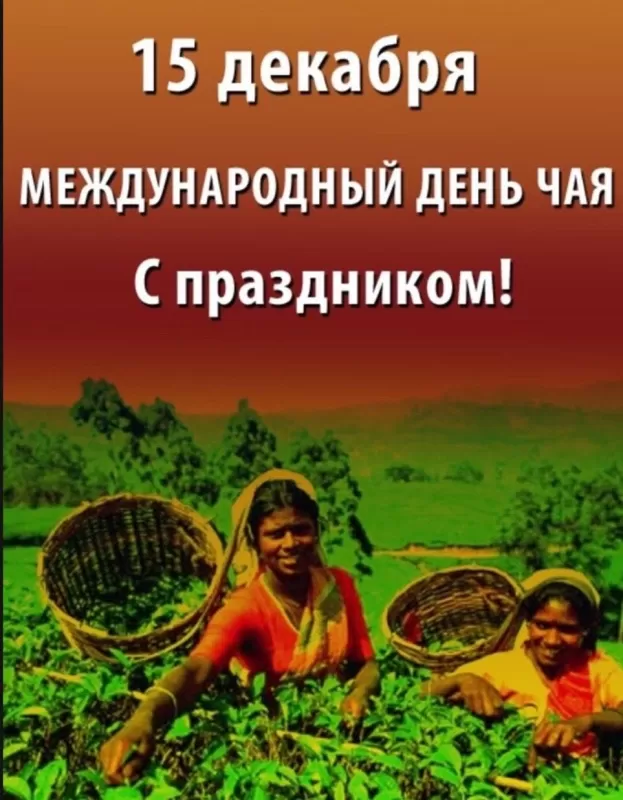 15 декабря

МЕЖДУНАРОДНЫЙ ДЕНЬ ЧАЯ

С праздником!